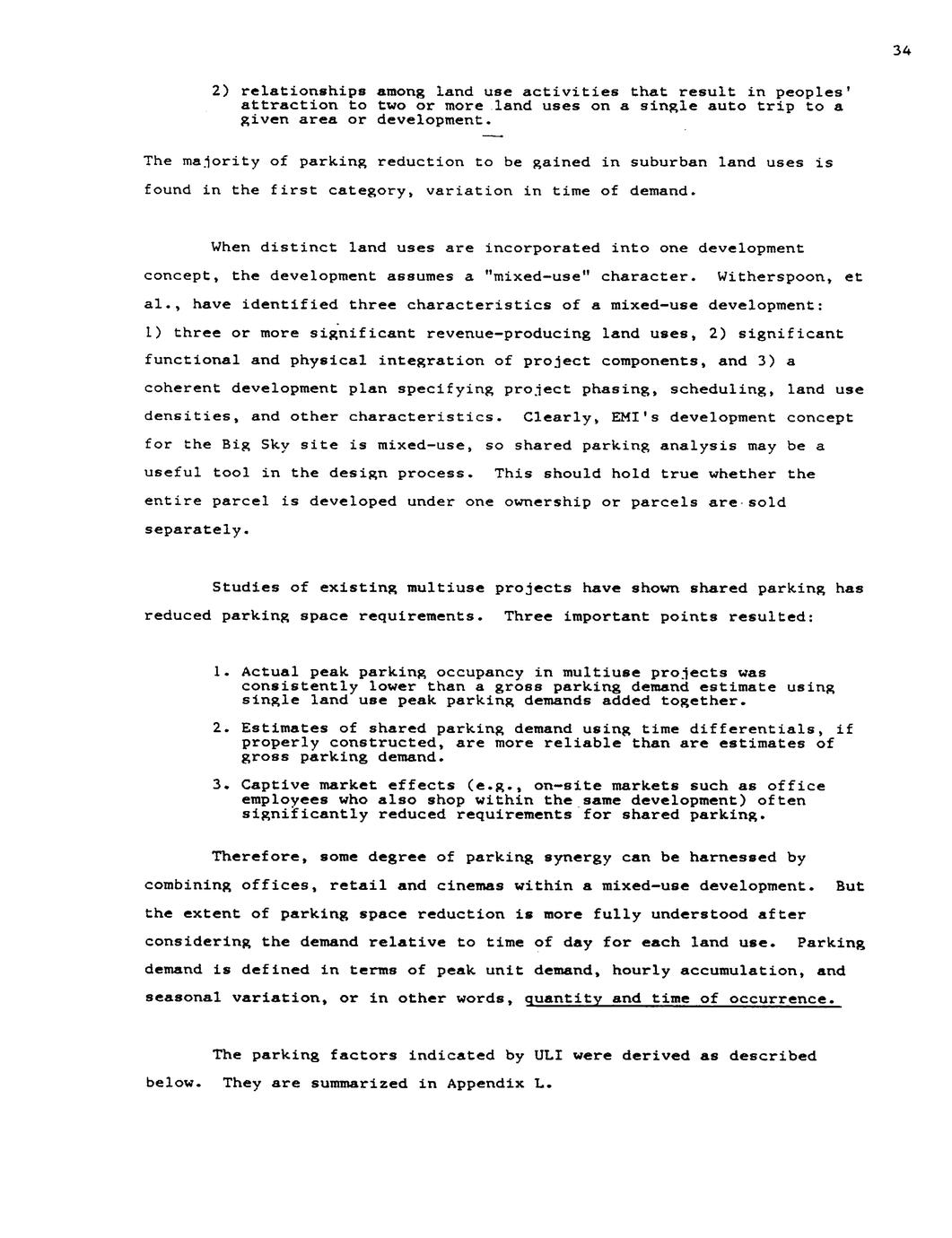 34

2) relationships among land use activities that result in peoples' attraction to two or more land uses on a single auto trip to a given area or development.

The majority of parking reduction to be gained in suburban land uses is found in the first category, variation in time of demand.

When distinct land uses are incorporated into one development concept, the development assumes a "mixed-use" character. Witherspoon, et al., have identified three characteristics of a mixed-use development: 1) three or more significant revenue-producing land uses, 2) significant functional and physical integration of project components, and 3) a coherent development plan specifying project phasing, scheduling, land use densities, and other characteristics. Clearly, EMI's development concept for the Big Sky site is mixed-use, so shared parking analysis may be a useful tool in the design process. This should hold true whether the entire parcel is developed under one ownership or parcels are sold separately.

Studies of existing multiuse projects have shown shared parking has reduced parking space requirements. Three important points resulted:

1. Actual peak parking occupancy in multiuse projects was consistently lower than a gross parking demand estimate using single land use peak parking demands added together.

2. Estimates of shared parking demand using time differentials, if properly constructed, are more reliable than are estimates of gross parking demand.

3. Captive market effects (e.g., on-site markets such as office employees who also shop within the same development) often significantly reduced requirements for shared parking.

Therefore, some degree of parking synergy can be harnessed by combining offices, retail and cinemas within a mixed-use development. But the extent of parking space reduction is more fully understood after considering the demand relative to time of day for each land use. Parking demand is defined in terms of peak unit demand, hourly accumulation, and seasonal variation, or in other words, quantity and time of occurrence.

The parking factors indicated by ULI were derived as described below. They are summarized in Appendix L.